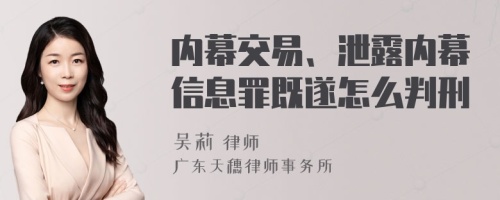 内幕交易、泄露内幕信息罪既遂怎么判刑

吴莉 律师

广东天穗律师事务所